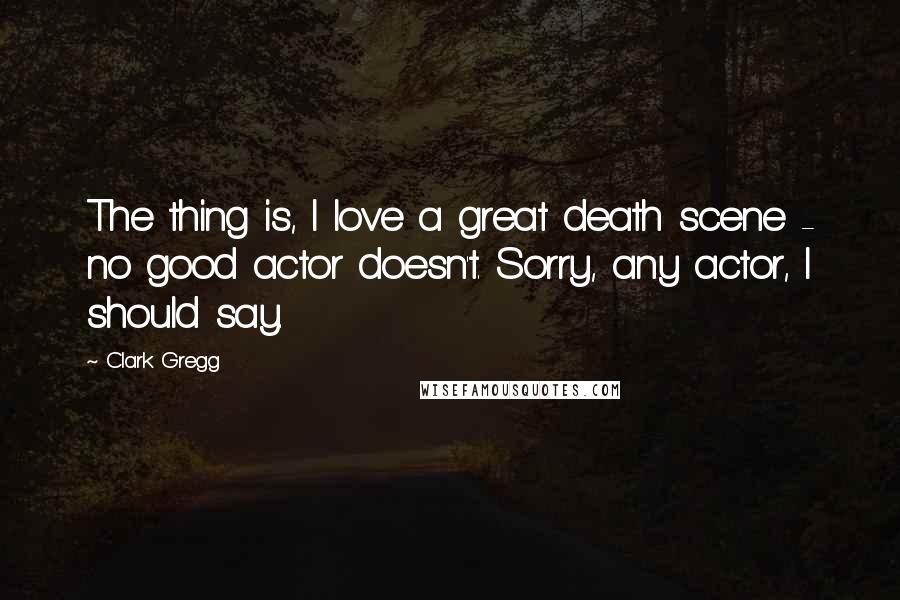 The thing is, I love a great death scene - no good actor doesn't. Sorry, any actor, I should say.

~ Clark Gregg

WISEFAMOUSQUOTES.COM